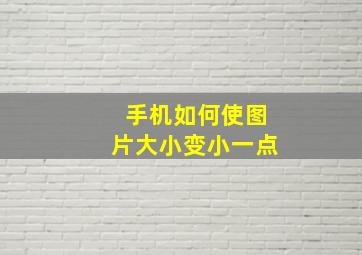 手机如何使图片大小变小一点